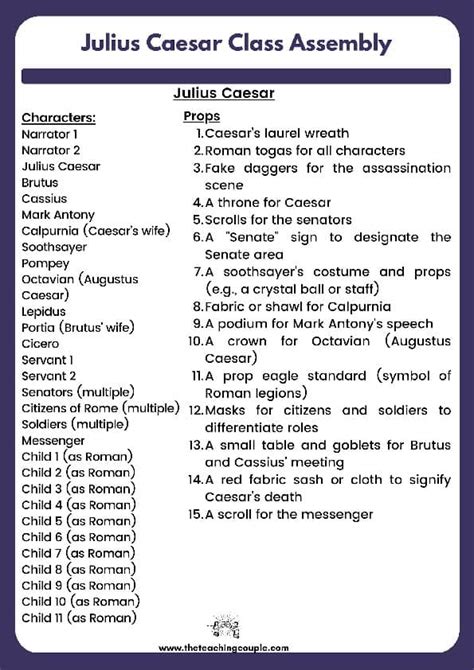 Julius Caesar Class Assembly

Julius Caesar

Characters:
Narrator 1
Narrator 2
Julius Caesar
Brutus
Cassius
Mark Antony
Calpurnia (Caesar's wife)
Soothsayer
Pompey
Octavian (Augustus Caesar)
Lepidus
Portia (Brutus' wife)
Cicero
Servant 1
Servant 2
Senators (multiple)
Citizens of Rome (multiple)
Soldiers (multiple)
Messenger
Child 1 (as Roman)
Child 2 (as Roman)
Child 3 (as Roman)
Child 4 (as Roman)
Child 5 (as Roman)
Child 6 (as Roman)
Child 7 (as Roman)
Child 8 (as Roman)
Child 9 (as Roman)
Child 10 (as Roman)
Child 11 (as Roman)

Props
1. Caesar's laurel wreath
2. Roman togas for all characters
3. Fake daggers for the assassination scene
4. A throne for Caesar
5. Scrolls for the senators
6. A "Senate" sign to designate the Senate area
7. A soothsayer's costume and props (e.g., a crystal ball or staff)
8. Fabric or shawl for Calpurnia
9. A podium for Mark Antony's speech
10. A crown for Octavian (Augustus Caesar)
11. A prop eagle standard (symbol of Roman legions)
12. Masks for citizens and soldiers to differentiate roles
13. A small table and goblets for Brutus and Cassius' meeting
14. A red fabric sash or cloth to signify Caesar's death
15. A scroll for the messenger

www.theteachingcouple.com